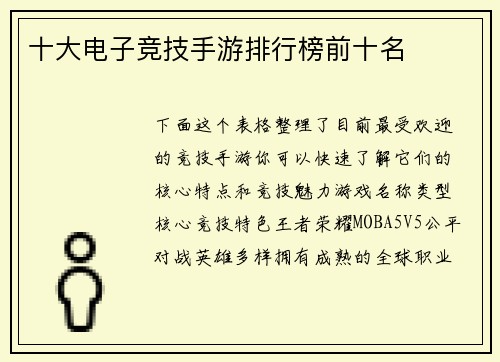 十大电子竞技手游排行榜前十名

下面这个表格整理了目前最受欢迎的竞技手游你可以快速了解它们的核心特点和竞技魅力游戏名称类型核心竞技特色王者荣耀MOBA5V5公平对战英雄多样拥有成熟的全球职业